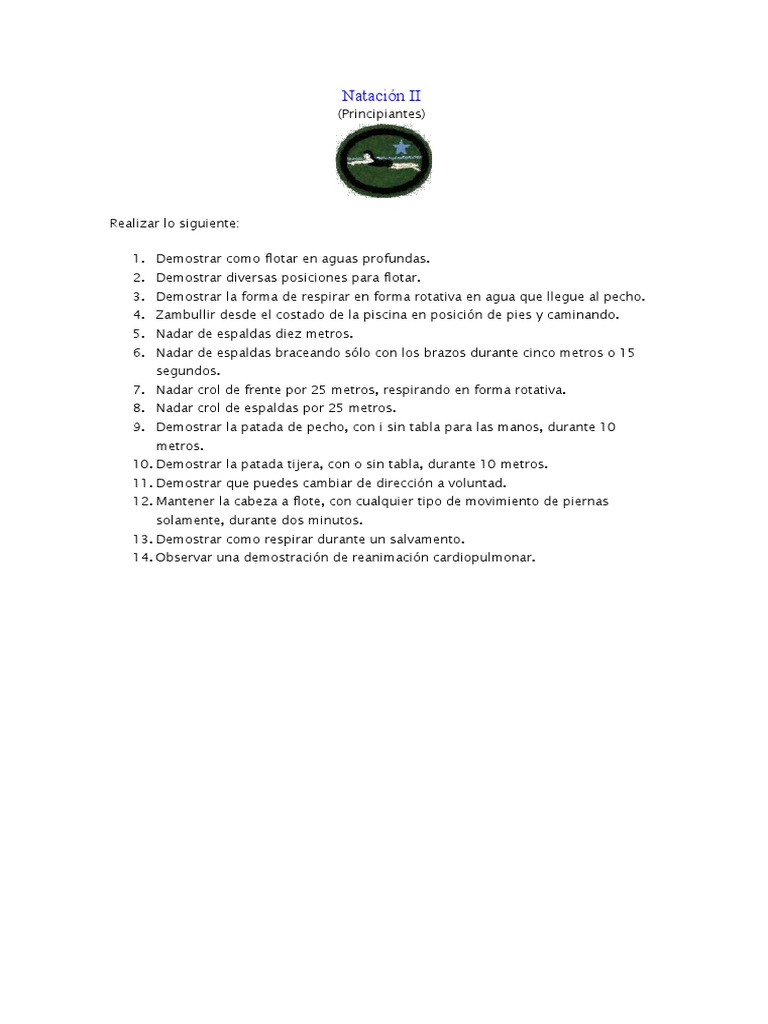 Natación II
(Principiantes)

Realizar lo siguiente:

1. Demostrar como flotar en aguas profundas.
2. Demostrar diversas posiciones para flotar.
3. Demostrar la forma de respirar en forma rotativa en agua que llegue al pecho.
4. Zambullir desde el costado de la piscina en posición de pies y caminando.
5. Nadar de espaldas diez metros.
6. Nadar de espaldas braceando sólo con los brazos durante cinco metros o 15 segundos.
7. Nadar crol de frente por 25 metros, respirando en forma rotativa.
8. Nadar crol de espaldas por 25 metros.
9. Demostrar la patada de pecho, con i sin tabla para las manos, durante 10 metros.
10. Demostrar la patada tijera, con o sin tabla, durante 10 metros.
11. Demostrar que puedes cambiar de dirección a voluntad.
12. Mantener la cabeza a flote, con cualquier tipo de movimiento de piernas solamente, durante dos minutos.
13. Demostrar como respirar durante un salvamento.
14. Observar una demostración de reanimación cardiopulmonar.